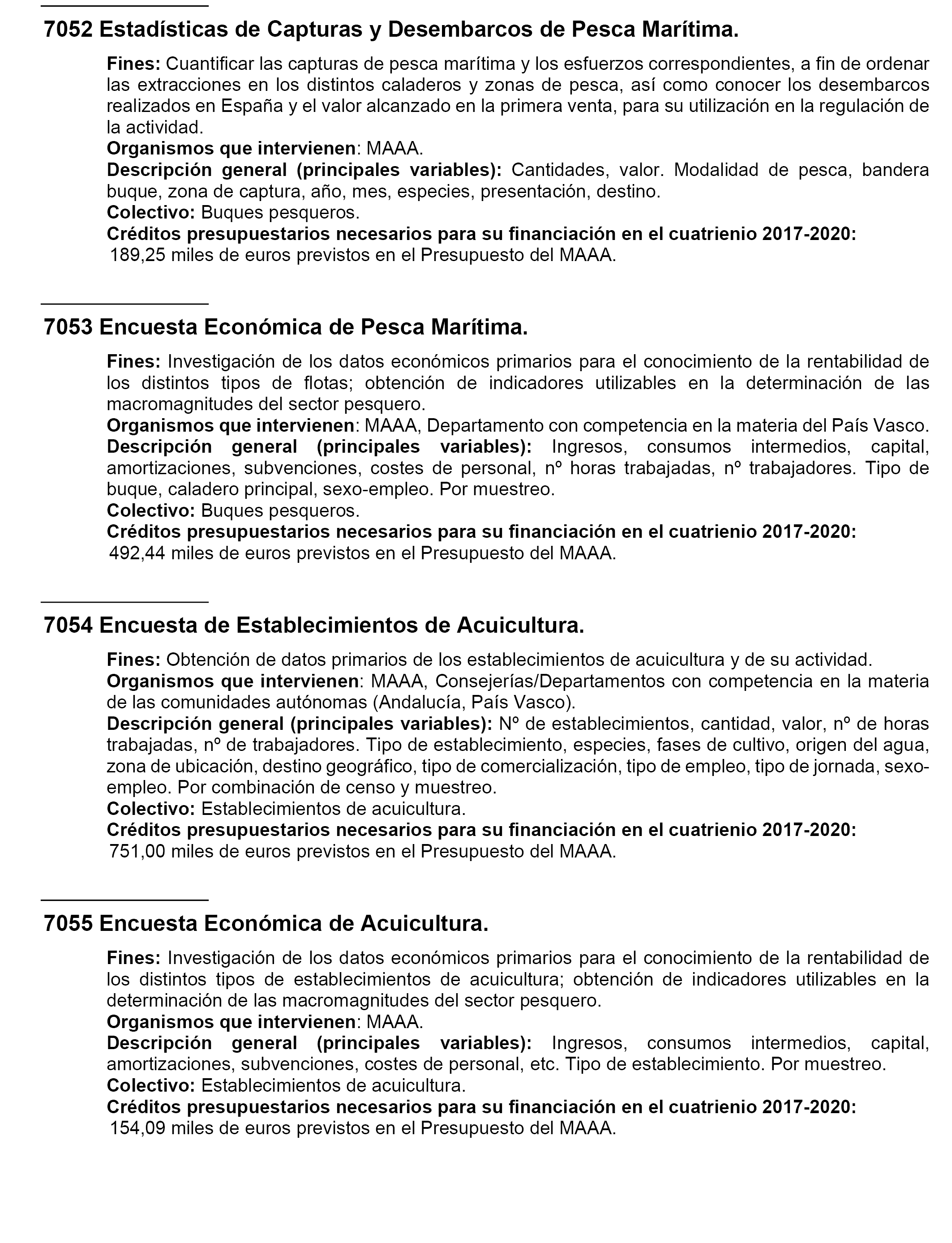 7052 Estadísticas de Capturas y Desembarcos de Pesca Marítima.

Fines: Cuantificar las capturas de pesca marítima y los esfuerzos correspondientes, a fin de ordenar las extracciones en los distintos caladeros y zonas de pesca, así como conocer los desembarcos realizados en España y el valor alcanzado en la primera venta, para su utilización en la regulación de la actividad.
Organismos que intervienen: MAAA.
Descripción general (principales variables): Cantidades, valor. Modalidad de pesca, bandera buque, zona de captura, año, mes, especies, presentación, destino.
Colectivo: Buques pesqueros.
Créditos presupuestarios necesarios para su financiación en el cuatrienio 2017-2020:
189,25 miles de euros previstos en el Presupuesto del MAAA.

7053 Encuesta Económica de Pesca Marítima.

Fines: Investigación de los datos económicos primarios para el conocimiento de la rentabilidad de los distintos tipos de flotas; obtención de indicadores utilizables en la determinación de las macromagnitudes del sector pesquero.
Organismos que intervienen: MAAA, Departamento con competencia en la materia del País Vasco.
Descripción general (principales variables): Ingresos, consumos intermedios, capital, amortizaciones, subvenciones, costes de personal, nº horas trabajadas, nº trabajadores. Tipo de buque, caladero principal, sexo-empleo. Por muestreo.
Colectivo: Buques pesqueros.
Créditos presupuestarios necesarios para su financiación en el cuatrienio 2017-2020:
492,44 miles de euros previstos en el Presupuesto del MAAA.

7054 Encuesta de Establecimientos de Acuicultura.

Fines: Obtención de datos primarios de los establecimientos de acuicultura y de su actividad.
Organismos que intervienen: MAAA, Consejerías/Departamentos con competencia en la materia de las comunidades autónomas (Andalucía, País Vasco).
Descripción general (principales variables): Nº de establecimientos, cantidad, valor, nº de horas trabajadas, nº de trabajadores. Tipo de establecimiento, especies, fases de cultivo, origen del agua, zona de ubicación, destino geográfico, tipo de comercialización, tipo de empleo, tipo de jornada, sexo-empleo. Por combinación de censo y muestreo.
Colectivo: Establecimientos de acuicultura.
Créditos presupuestarios necesarios para su financiación en el cuatrienio 2017-2020:
751,00 miles de euros previstos en el Presupuesto del MAAA.

7055 Encuesta Económica de Acuicultura.

Fines: Investigación de los datos económicos primarios para el conocimiento de la rentabilidad de los distintos tipos de establecimientos de acuicultura; obtención de indicadores utilizables en la determinación de las macromagnitudes del sector pesquero.
Organismos que intervienen: MAAA.
Descripción general (principales variables): Ingresos, consumos intermedios, capital, amortizaciones, subvenciones, costes de personal, etc. Tipo de establecimiento. Por muestreo.
Colectivo: Establecimientos de acuicultura.
Créditos presupuestarios necesarios para su financiación en el cuatrienio 2017-2020:
154,09 miles de euros previstos en el Presupuesto del MAAA.